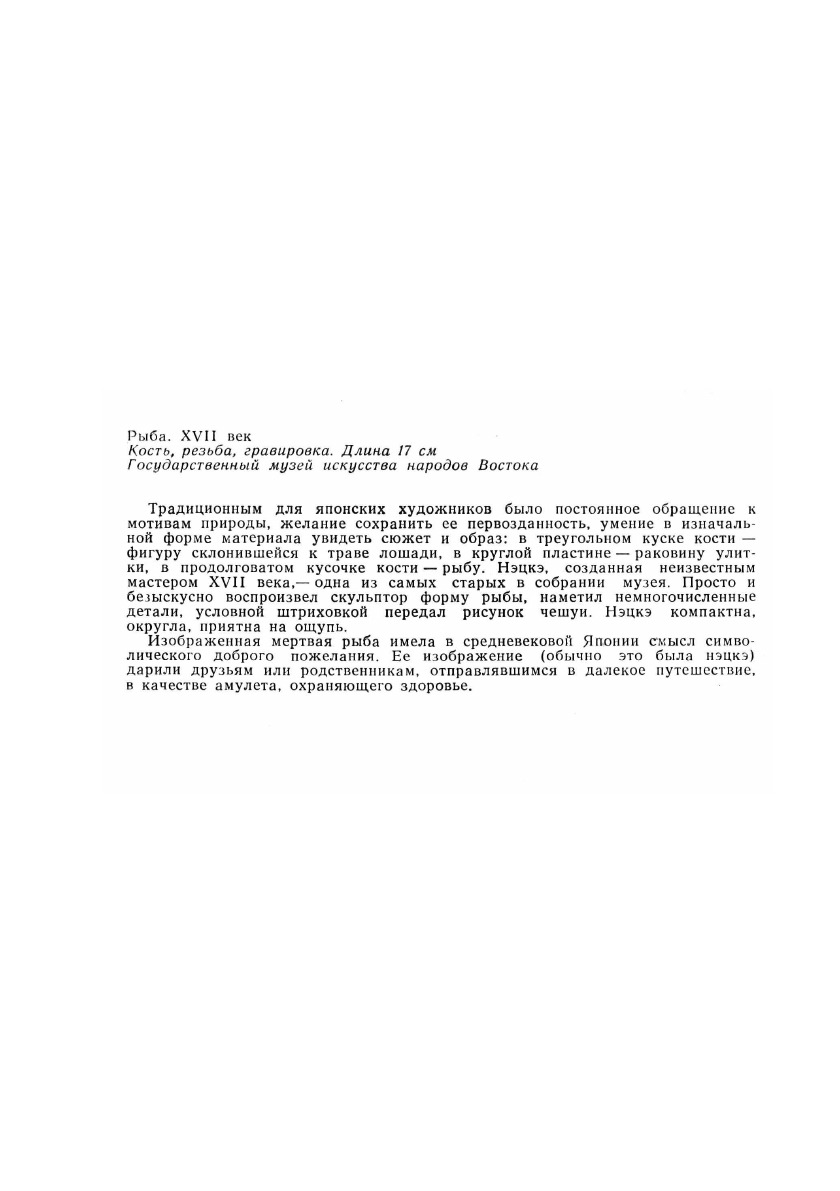 Рыба. XVII век
Кость, резьба, гравировка. Длина 17 см
Государственный музей искусства народов Востока

Традиционным для японских художников было постоянное обращение к мотивам природы, желание сохранить ее первозданность, умение в изначальной форме материала увидеть сюжет и образ: в треугольном куске кости — фигуру склонившейся к траве лошади, в круглой пластине — раковину улитки, в продолговатом кусочке кости — рыбу. Нэцкэ, созданная неизвестным мастером XVII века,— одна из самых старых в собрании музея. Просто и безыскусно воспроизвел скульптор форму рыбы, наметил немногочисленные детали, условной штриховкой передал рисунок чешуи. Нэцкэ компактна, округла, приятна на ощупь.

Изображенная мертвая рыба имела в средневековой Японии смысл символического доброго пожелания. Ее изображение (обычно это была нэцкэ) дарили друзьям или родственникам, отправлявшимся в далекое путешествие, в качестве амулета, охраняющего здоровье.